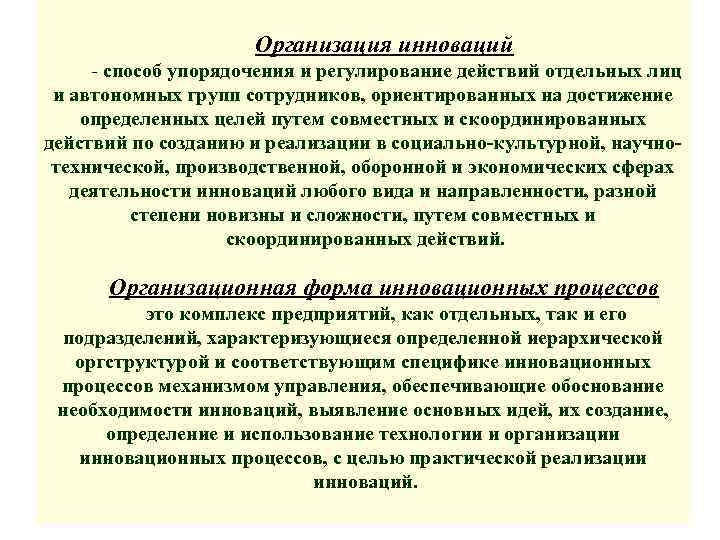 Организация инноваций

- способ упорядочения и регулирование действий отдельных лиц и автономных групп сотрудников, ориентированных на достижение определенных целей путем совместных и скоординированных действий по созданию и реализации в социально-культурной, научно-технической, производственной, оборонной и экономических сферах деятельности инноваций любого вида и направленности, разной степени новизны и сложности, путем совместных и скоординированных действий.

Организационная форма инновационных процессов

это комплекс предприятий, как отдельных, так и его подразделений, характеризующиеся определенной иерархической оргструктурой и соответствующим специфике инновационных процессов механизмом управления, обеспечивающие обоснование необходимости инноваций, выявление основных идей, их создание, определение и использование технологии и организации инновационных процессов, с целью практической реализации инноваций.